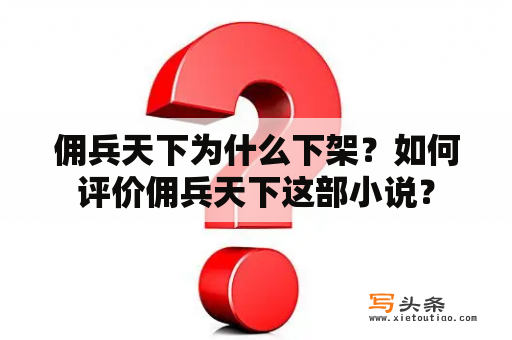 佣兵天下为什么下架？如何评价佣兵天下这部小说？

写头条
www.xietoutiao.com